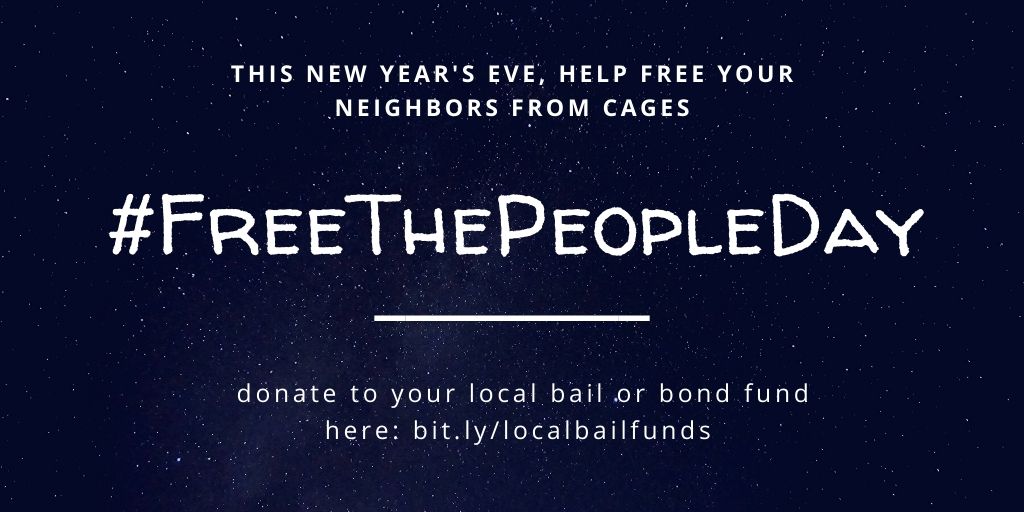 THIS NEW YEAR'S EVE, HELP FREE YOUR NEIGHBORS FROM CAGES

#FreeThePeopleDay

donate to your local bail or bond fund here: bit.ly/localbailfunds